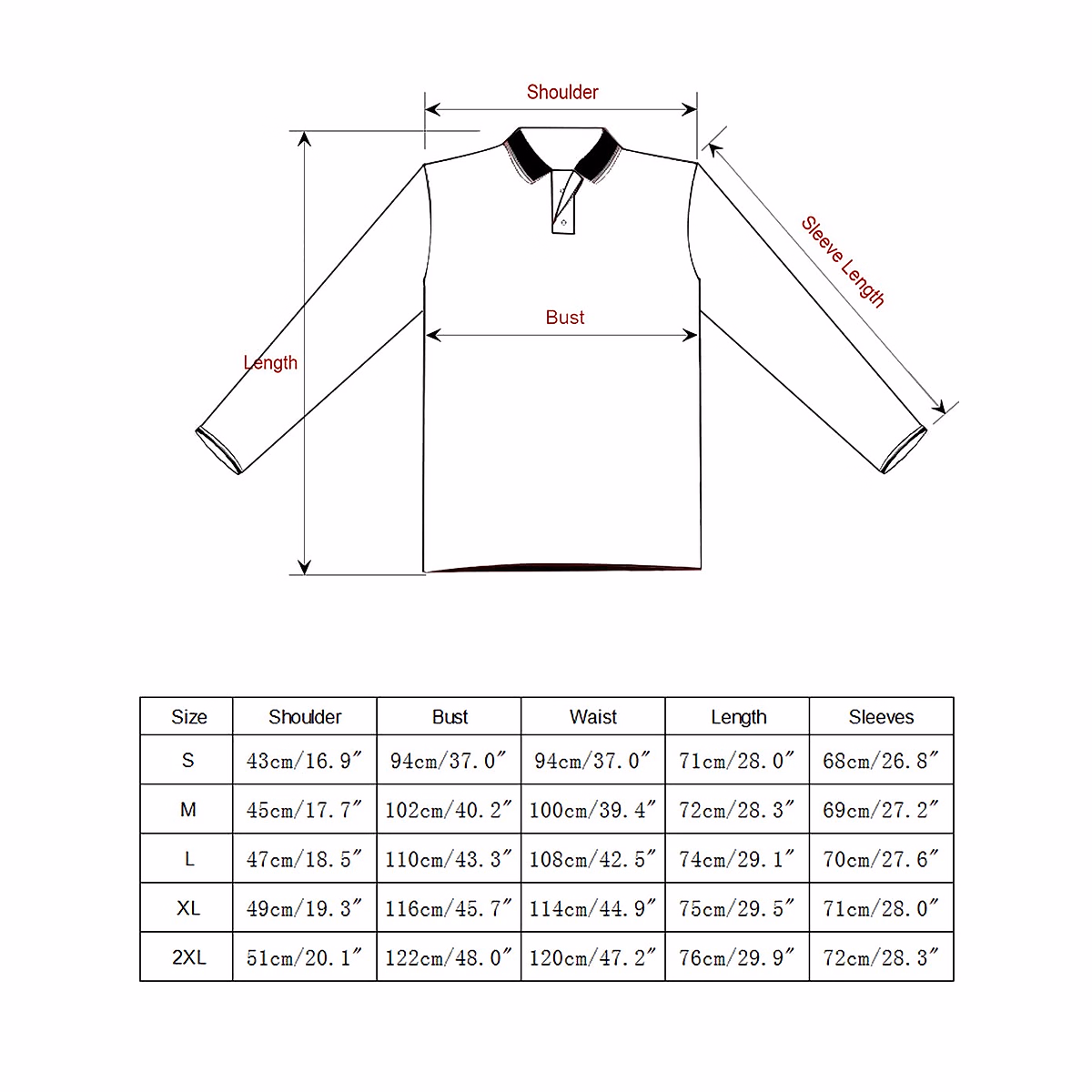 Shoulder

Sleeve Length

Bust

Length

| Size | Shoulder | Bust | Waist | Length | Sleeves |
|---|---|---|---|---|---|
| S | 43cm/16.9″ | 94cm/37.0″ | 94cm/37.0″ | 71cm/28.0″ | 68cm/26.8″ |
| M | 45cm/17.7″ | 102cm/40.2″ | 100cm/39.4″ | 72cm/28.3″ | 69cm/27.2″ |
| L | 47cm/18.5″ | 110cm/43.3″ | 108cm/42.5″ | 74cm/29.1″ | 70cm/27.6″ |
| XL | 49cm/19.3″ | 116cm/45.7″ | 114cm/44.9″ | 75cm/29.5″ | 71cm/28.0″ |
| 2XL | 51cm/20.1″ | 122cm/48.0″ | 120cm/47.2″ | 76cm/29.9″ | 72cm/28.3″ |